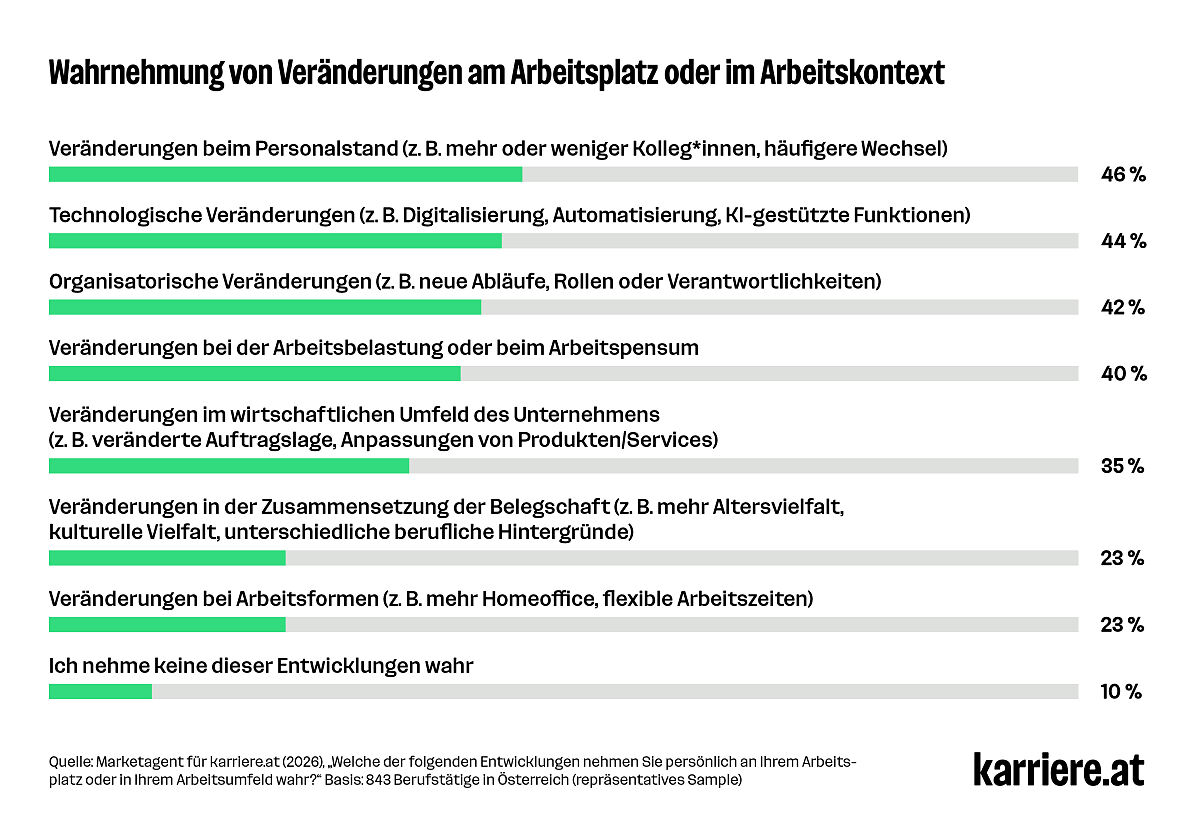 Wahrnehmung von Veränderungen am Arbeitsplatz oder im Arbeitskontext

Veränderungen beim Personalstand (z. B. mehr oder weniger Kolleg*innen, häufigere Wechsel)
46 %

Technologische Veränderungen (z. B. Digitalisierung, Automatisierung, KI-gestützte Funktionen)
44 %

Organisatorische Veränderungen (z. B. neue Abläufe, Rollen oder Verantwortlichkeiten)
42 %

Veränderungen bei der Arbeitsbelastung oder beim Arbeitspensum
40 %

Veränderungen im wirtschaftlichen Umfeld des Unternehmens (z. B. veränderte Auftragslage, Anpassungen von Produkten/Services)
35 %

Veränderungen in der Zusammensetzung der Belegschaft (z. B. mehr Altersvielfalt, kulturelle Vielfalt, unterschiedliche berufliche Hintergründe)
23 %

Veränderungen bei Arbeitsformen (z. B. mehr Homeoffice, flexible Arbeitszeiten)
23 %

Ich nehme keine dieser Entwicklungen wahr
10 %

Quelle: Marketagent für karriere.at (2026), „Welche der folgenden Entwicklungen nehmen Sie persönlich an Ihrem Arbeitsplatz oder in Ihrem Arbeitsumfeld wahr?“ Basis: 843 Berufstätige in Österreich (repräsentatives Sample)

karriere.at